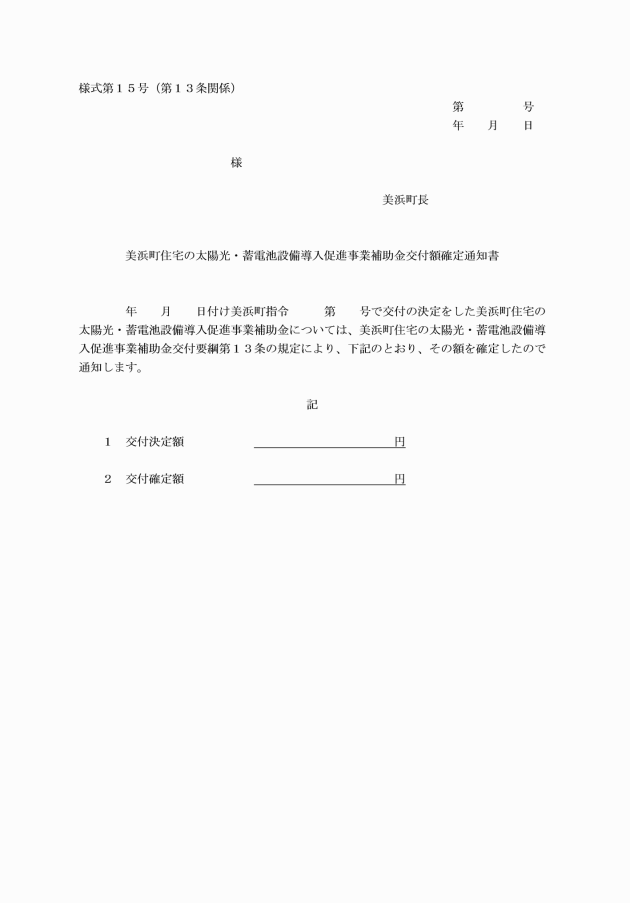 様式第１５号（第１３条関係）

第　　　号
年　月　日

様

美浜町長

美浜町住宅の太陽光・蓄電池設備導入促進事業補助金交付額確定通知書

年　月　日付け美浜町指令　　第　　号で交付の決定をした美浜町住宅の太陽光・蓄電池設備導入促進事業補助金については、美浜町住宅の太陽光・蓄電池設備導入促進事業補助金交付要綱第１３条の規定により、下記のとおり、その額を確定したので通知します。

記

１　交付決定額　　　　　　　　　　　円

２　交付確定額　　　　　　　　　　　円